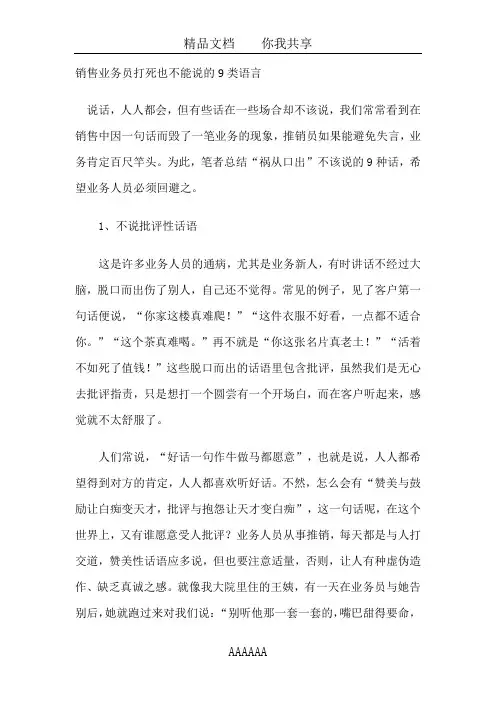 精品文档　　你我共享

销售业务员打死也不能说的 9 类语言

说话，人人都会，但有些话在一些场合却不该说，我们常常看到在销售中因一句话而毁了一笔业务的现象，推销员如果能避免失言，业务肯定百尺竿头。为此，笔者总结“祸从口出”不该说的 9 种话，希望业务人员必须回避之。

1、不说批评性话语

这是许多业务人员的通病，尤其是业务新人，有时讲话不经过大脑，脱口而出伤了别人，自己还不觉得。常见的例子，见了客户第一句话便说，“你家这楼真难爬！”“这件衣服不好看，一点都不适合你。”“这个茶真难喝。”再不就是“你这张名片真老土！”“活着不如死了值钱！”这些脱口而出的话语里包含批评，虽然我们是无心去批评指责，只是想打一个圆尝有一个开场白，而在客户听起来，感觉就不太舒服了。

人们常说，“好话一句作牛做马都愿意”，也就是说，人人都希望得到对方的肯定，人人都喜欢听好话。不然，怎么会有“赞美与鼓励让白痴变天才，批评与抱怨让天才变白痴”，这一句话呢，在这个世界上，又有谁愿意受人批评？业务人员从事推销，每天都是与人打交道，赞美性话语应多说，但也要注意适量，否则，让人有种虚伪造作、缺乏真诚之感。就像我大院里住的王姨，有一天在业务员与她告别后，她就跑过来对我们说：“别听他那一套一套的，嘴巴甜得要命，

AAAAAA